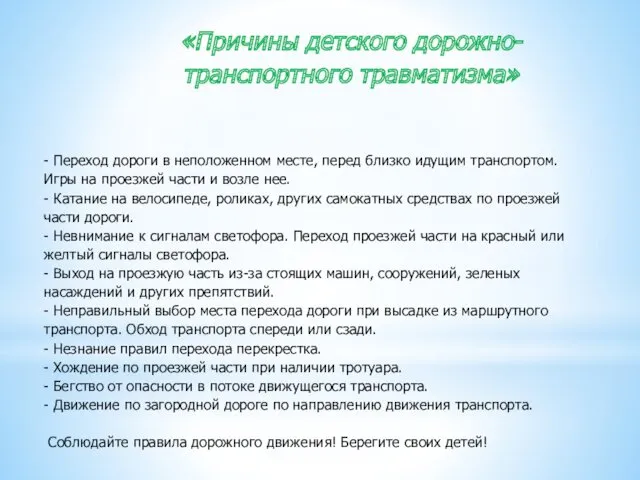 «Причины детского дорожно-транспортного травматизма»

- Переход дороги в неположенном месте, перед близко идущим транспортом. Игры на проезжей части и возле нее.
- Катание на велосипеде, роликах, других самокатных средствах по проезжей части дороги.
- Невнимание к сигналам светофора. Переход проезжей части на красный или желтый сигналы светофора.
- Выход на проезжую часть из-за стоящих машин, сооружений, зеленых насаждений и других препятствий.
- Неправильный выбор места перехода дороги при высадке из маршрутного транспорта. Обход транспорта спереди или сзади.
- Незнание правил перехода перекрестка.
- Хождение по проезжей части при наличии тротуара.
- Бегство от опасности в потоке движущегося транспорта.
- Движение по загородной дороге по направлению движения транспорта.

Соблюдайте правила дорожного движения! Берегите своих детей!